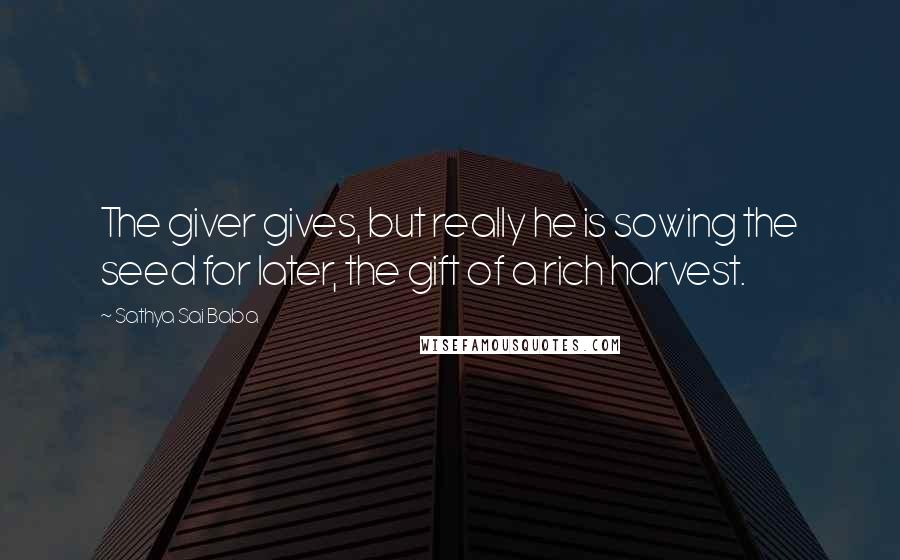 The giver gives, but really he is sowing the seed for later, the gift of a rich harvest.

~ Sathya Sai Baba

WISEFAMOUSQUOTES.COM